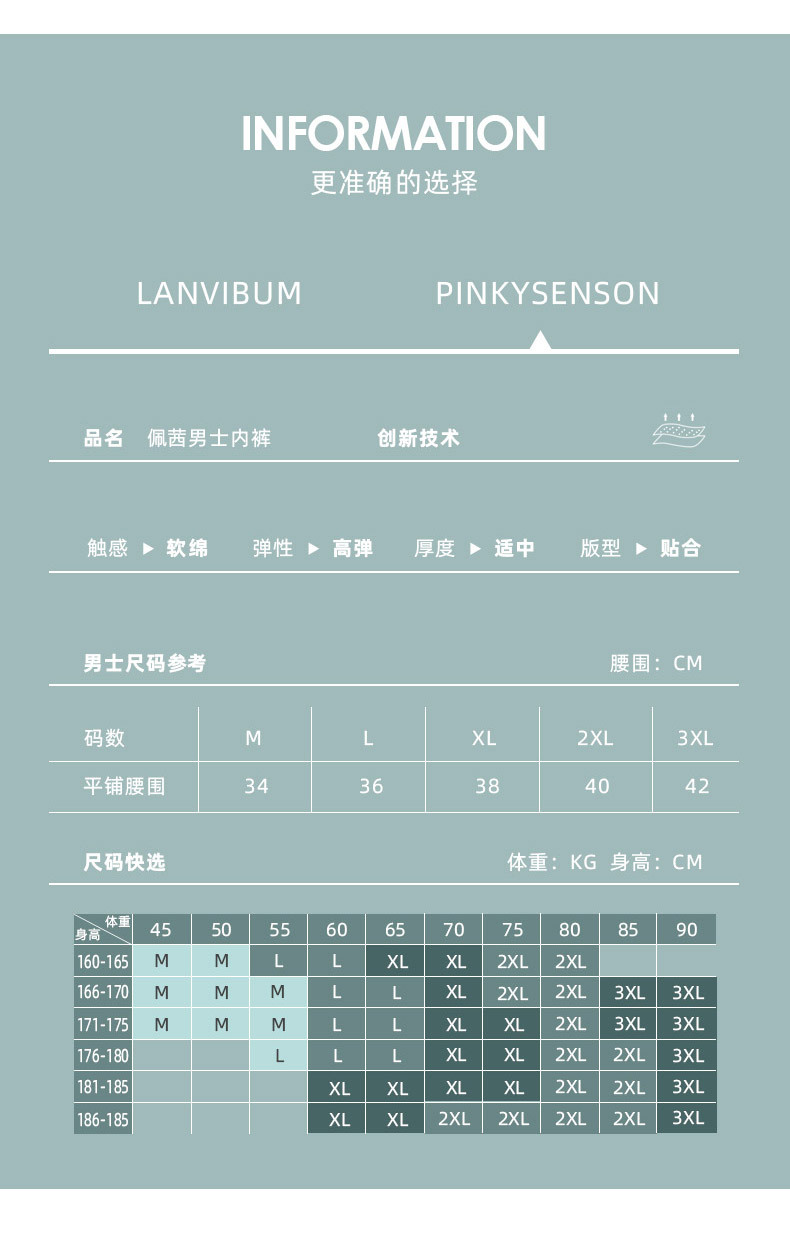 INFORMATION
更准确的选择

LANVIBUM PINKYSENSON

品名 佩茜男士内裤 创新技术

触感 ▶ 软绵 弹性 ▶ 高弹 厚度 ▶ 适中 版型 ▶ 贴合

男士尺码参考 腰围：CM

| 码数 | M | L | XL | 2XL | 3XL |
|---|---|---|---|---|---|
| 平铺腰围 | 34 | 36 | 38 | 40 | 42 |

尺码快选 体重：KG 身高：CM

| 体重 身高 | 45 | 50 | 55 | 60 | 65 | 70 | 75 | 80 | 85 | 90 |
|---|---|---|---|---|---|---|---|---|---|---|
| 160-165 | M | M | L | L | XL | XL | 2XL | 2XL | | |
| 166-170 | M | M | M | L | L | XL | 2XL | 2XL | 3XL | 3XL |
| 171-175 | M | M | M | L | L | XL | XL | 2XL | 3XL | 3XL |
| 176-180 | | | L | L | L | XL | XL | 2XL | 2XL | 3XL |
| 181-185 | | | | XL | XL | XL | XL | 2XL | 2XL | 3XL |
| 186-185 | | | | XL | XL | 2XL | 2XL | 2XL | 2XL | 3XL |